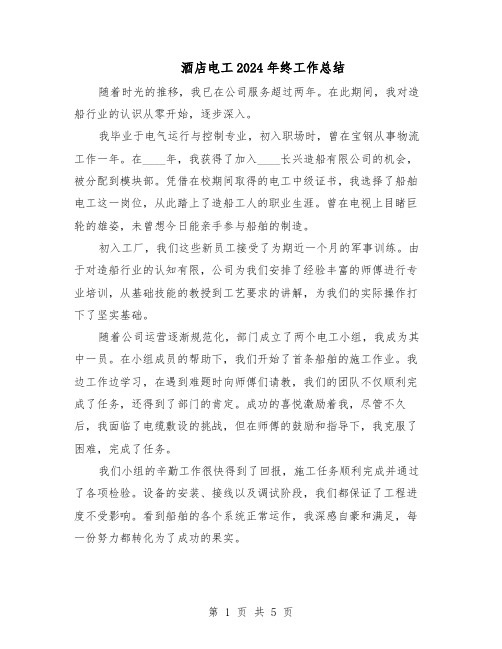 酒店电工2024年终工作总结

随着时光的推移，我已在公司服务超过两年。在此期间，我对造船行业的认识从零开始，逐步深入。

我毕业于电气运行与控制专业，初入职场时，曾在宝钢从事物流工作一年。在____年，我获得了加入____长兴造船有限公司的机会，被分配到模块部。凭借在校期间取得的电工中级证书，我选择了船舶电工这一岗位，从此踏上了造船工人的职业生涯。曾在电视上目睹巨轮的雄姿，未曾想今日能亲手参与船舶的制造。

初入工厂，我们这些新员工接受了为期近一个月的军事训练。由于对造船行业的认知有限，公司为我们安排了经验丰富的师傅进行专业培训，从基础技能的教授到工艺要求的讲解，为我们的实际操作打下了坚实基础。

随着公司运营逐渐规范化，部门成立了两个电工小组，我成为其中一员。在小组成员的帮助下，我们开始了首条船舶的施工作业。我边工作边学习，在遇到难题时向师傅们请教，我们的团队不仅顺利完成了任务，还得到了部门的肯定。成功的喜悦激励着我，尽管不久后，我面临了电缆敷设的挑战，但在师傅的鼓励和指导下，我克服了困难，完成了任务。

我们小组的辛勤工作很快得到了回报，施工任务顺利完成并通过了各项检验。设备的安装、接线以及调试阶段，我们都保证了工程进度不受影响。看到船舶的各个系统正常运作，我深感自豪和满足，每一份努力都转化为了成功的果实。

第 1 页 共 5 页